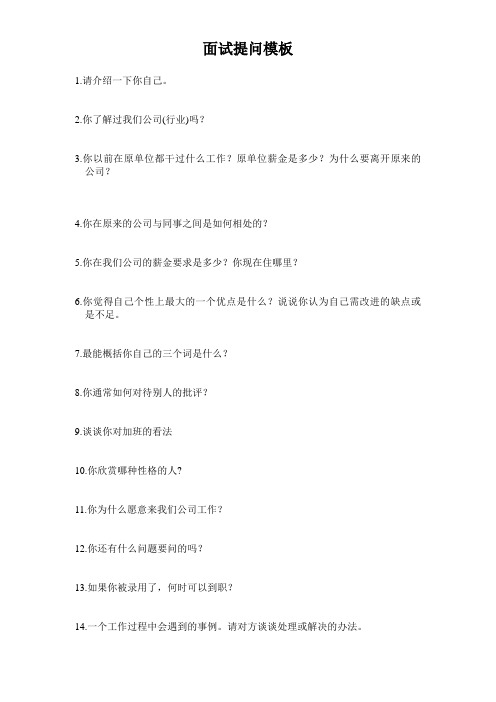 面试提问模板

1.请介绍一下你自己。

2.你了解过我们公司(行业)吗？

3.你以前在原单位都干过什么工作？原单位薪金是多少？为什么要离开原来的公司？

4.你在原来的公司与同事之间是如何相处的？

5.你在我们公司的薪金要求是多少？你现在住哪里？

6.你觉得自己个性上最大的一个优点是什么？说说你认为自己需改进的缺点或是不足。

7.最能概括你自己的三个词是什么？

8.你通常如何对待别人的批评？

9.谈谈你对加班的看法

10.你欣赏哪种性格的人?

11.你为什么愿意来我们公司工作？

12.你还有什么问题要问的吗？

13.如果你被录用了，何时可以到职？

14.一个工作过程中会遇到的事例。请对方谈谈处理或解决的办法。